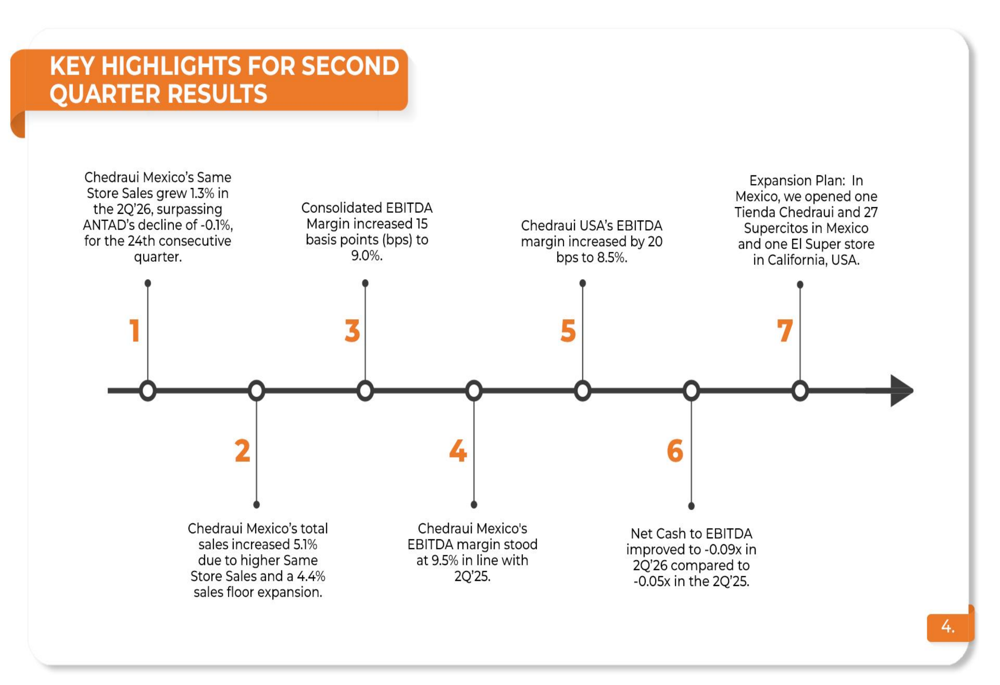 KEY HIGHLIGHTS FOR SECOND QUARTER RESULTS

1
Chedraui Mexico's Same Store Sales grew 1.3% in the 2Q'26, surpassing ANTAD's decline of -0.1%, for the 24th consecutive quarter.

2
Chedraui Mexico's total sales increased 5.1% due to higher Same Store Sales and a 4.4% sales floor expansion.

3
Consolidated EBITDA Margin increased 15 basis points (bps) to 9.0%.

4
Chedraui Mexico's EBITDA margin stood at 9.5% in line with 2Q'25.

5
Chedraui USA's EBITDA margin increased by 20 bps to 8.5%.

6
Net Cash to EBITDA improved to -0.09x in 2Q'26 compared to -0.05x in the 2Q'25.

7
Expansion Plan: In Mexico, we opened one Tienda Chedraui and 27 Supercitos in Mexico and one El Super store in California, USA.

4.